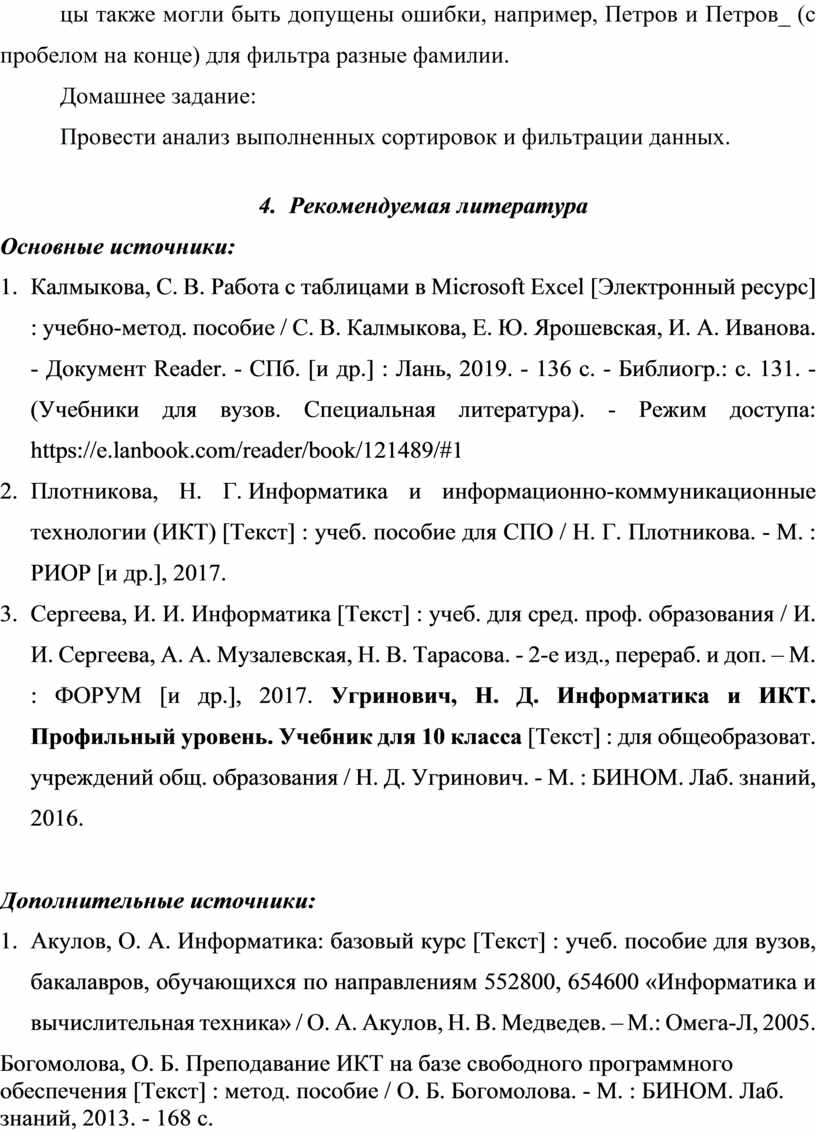 цы также могли быть допущены ошибки, например, Петров и Петров_ (с пробелом на конце) для фильтра разные фамилии.

Домашнее задание:

Провести анализ выполненных сортировок и фильтрации данных.

4. Рекомендуемая литература

Основные источники:

1. Калмыкова, С. В. Работа с таблицами в Microsoft Excel [Электронный ресурс] : учебно-метод. пособие / С. В. Калмыкова, Е. Ю. Ярошевская, И. А. Иванова. - Документ Reader. - СПб. [и др.] : Лань, 2019. - 136 с. - Библиогр.: с. 131. - (Учебники для вузов. Специальная литература). - Режим доступа: https://e.lanbook.com/reader/book/121489/#1

2. Плотникова, Н. Г. Информатика и информационно-коммуникационные технологии (ИКТ) [Текст] : учеб. пособие для СПО / Н. Г. Плотникова. - М. : РИОР [и др.], 2017.

3. Сергеева, И. И. Информатика [Текст] : учеб. для сред. проф. образования / И. И. Сергеева, А. А. Музалевская, Н. В. Тарасова. - 2-е изд., перераб. и доп. – М. : ФОРУМ [и др.], 2017. Угринович, Н. Д. Информатика и ИКТ. Профильный уровень. Учебник для 10 класса [Текст] : для общеобразоват. учреждений общ. образования / Н. Д. Угринович. - М. : БИНОМ. Лаб. знаний, 2016.

Дополнительные источники:

1. Акулов, О. А. Информатика: базовый курс [Текст] : учеб. пособие для вузов, бакалавров, обучающихся по направлениям 552800, 654600 «Информатика и вычислительная техника» / О. А. Акулов, Н. В. Медведев. – М.: Омега-Л, 2005.

Богомолова, О. Б. Преподавание ИКТ на базе свободного программного обеспечения [Текст] : метод. пособие / О. Б. Богомолова. - М. : БИНОМ. Лаб. знаний, 2013. - 168 с.